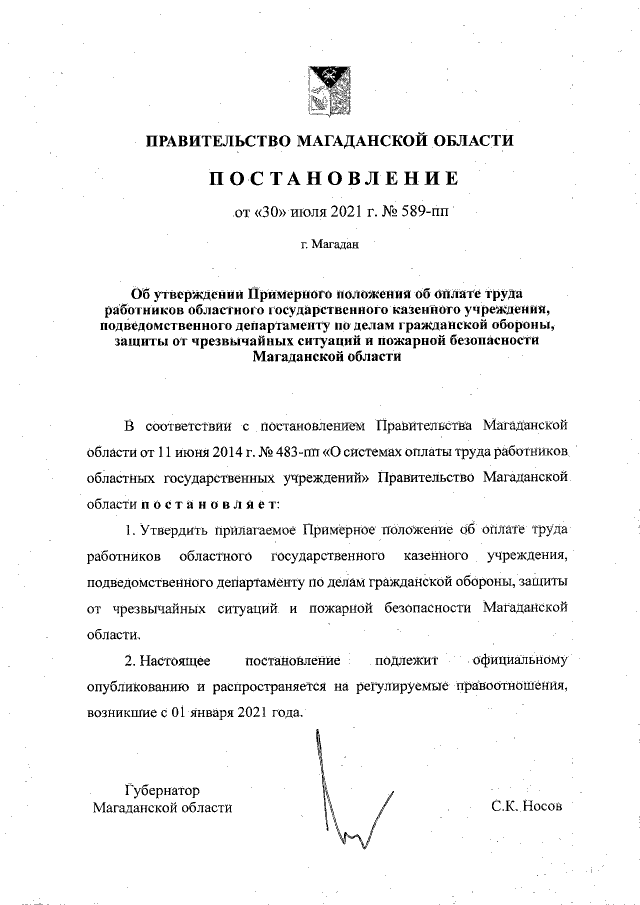 ПРАВИТЕЛЬСТВО МАГАДАНСКОЙ ОБЛАСТИ

ПОСТАНОВЛЕНИЕ

от «30» июля 2021 г. № 589-пп

г. Магадан

Об утверждении Примерного положения об оплате труда работников областного государственного казенного учреждения, подведомственного департаменту по делам гражданской обороны, защиты от чрезвычайных ситуаций и пожарной безопасности Магаданской области

В соответствии с постановлением Правительства Магаданской области от 11 июня 2014 г. № 483-пп «О системах оплаты труда работников областных государственных учреждений» Правительство Магаданской области постановляет:

1. Утвердить прилагаемое Примерное положение об оплате труда работников областного государственного казенного учреждения, подведомственного департаменту по делам гражданской обороны, защиты от чрезвычайных ситуаций и пожарной безопасности Магаданской области.

2. Настоящее постановление подлежит официальному опубликованию и распространяется на регулируемые правоотношения, возникшие с 01 января 2021 года.

Губернатор
Магаданской области

С.К. Носов